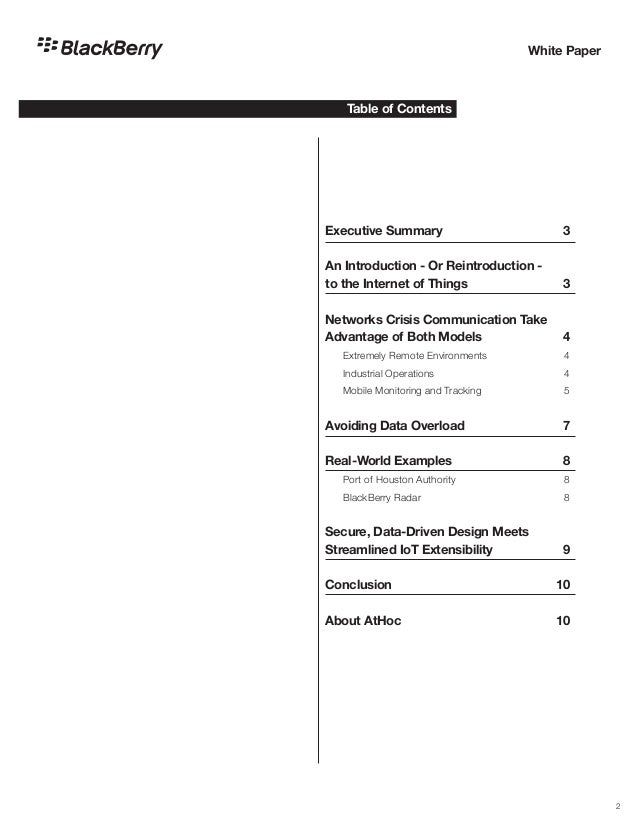 BlackBerry

White Paper

Table of Contents

Executive Summary 3

An Introduction - Or Reintroduction - to the Internet of Things 3

Networks Crisis Communication Take Advantage of Both Models 4

Extremely Remote Environments 4

Industrial Operations 4

Mobile Monitoring and Tracking 5

Avoiding Data Overload 7

Real-World Examples 8

Port of Houston Authority 8

BlackBerry Radar 8

Secure, Data-Driven Design Meets Streamlined IoT Extensibility 9

Conclusion 10

About AtHoc 10

2